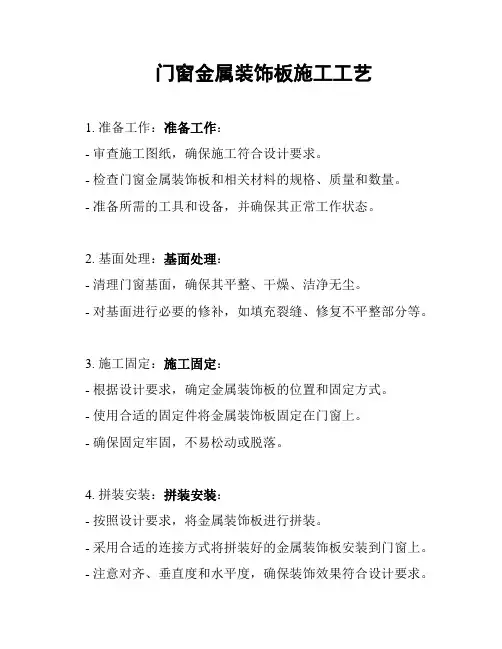 门窗金属装饰板施工工艺

1. 准备工作：准备工作：

- 审查施工图纸，确保施工符合设计要求。

- 检查门窗金属装饰板和相关材料的规格、质量和数量。

- 准备所需的工具和设备，并确保其正常工作状态。

2. 基面处理：基面处理：

- 清理门窗基面，确保其平整、干燥、洁净无尘。

- 对基面进行必要的修补，如填充裂缝、修复不平整部分等。

3. 施工固定：施工固定：

- 根据设计要求，确定金属装饰板的位置和固定方式。

- 使用合适的固定件将金属装饰板固定在门窗上。

- 确保固定牢固，不易松动或脱落。

4. 拼装安装：拼装安装：

- 按照设计要求，将金属装饰板进行拼装。

- 采用合适的连接方式将拼装好的金属装饰板安装到门窗上。

- 注意对齐、垂直度和水平度，确保装饰效果符合设计要求。